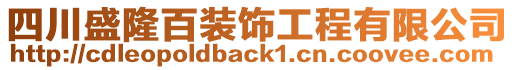 四川盛隆百装饰工程有限公司
http://cdleopoldback1.cn.coovee.com